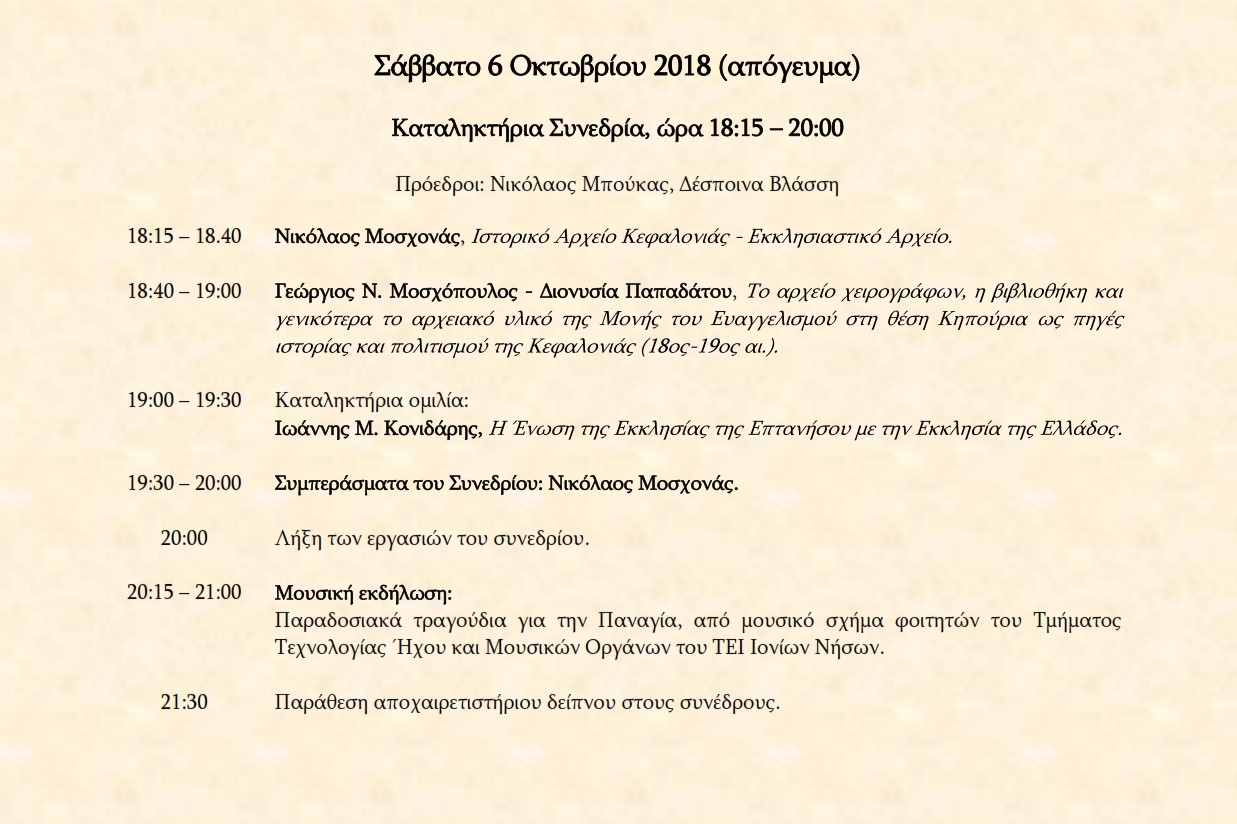 Σάββατο 6 Οκτωβρίου 2018 (απόγευμα)

Καταληκτήρια Συνεδρία, ώρα 18:15 – 20:00

Πρόεδροι: Νικόλαος Μπούκας, Δέσποινα Βλάσση

18:15 – 18.40 Νικόλαος Μοσχονάς, Ιστορικό Αρχείο Κεφαλονιάς - Εκκλησιαστικό Αρχείο.

18:40 – 19:00 Γεώργιος Ν. Μοσχόπουλος - Διονυσία Παπαδάτου, Το αρχείο χειρογράφων, η βιβλιοθήκη και γενικότερα το αρχειακό υλικό της Μονής του Ευαγγελισμού στη θέση Κηπούρια ως πηγές ιστορίας και πολιτισμού της Κεφαλονιάς (18ος-19ος αι.).

19:00 – 19:30 Καταληκτήρια ομιλία:
Ιωάννης Μ. Κονιδάρης, Η Ένωση της Εκκλησίας της Επτανήσου με την Εκκλησία της Ελλάδος.

19:30 – 20:00 Συμπεράσματα του Συνεδρίου: Νικόλαος Μοσχονάς.

20:00 Λήξη των εργασιών του συνεδρίου.

20:15 – 21:00 Μουσική εκδήλωση:
Παραδοσιακά τραγούδια για την Παναγία, από μουσικό σχήμα φοιτητών του Τμήματος Τεχνολογίας Ήχου και Μουσικών Οργάνων του ΤΕΙ Ιονίων Νήσων.

21:30 Παράθεση αποχαιρετιστήριου δείπνου στους συνέδρους.